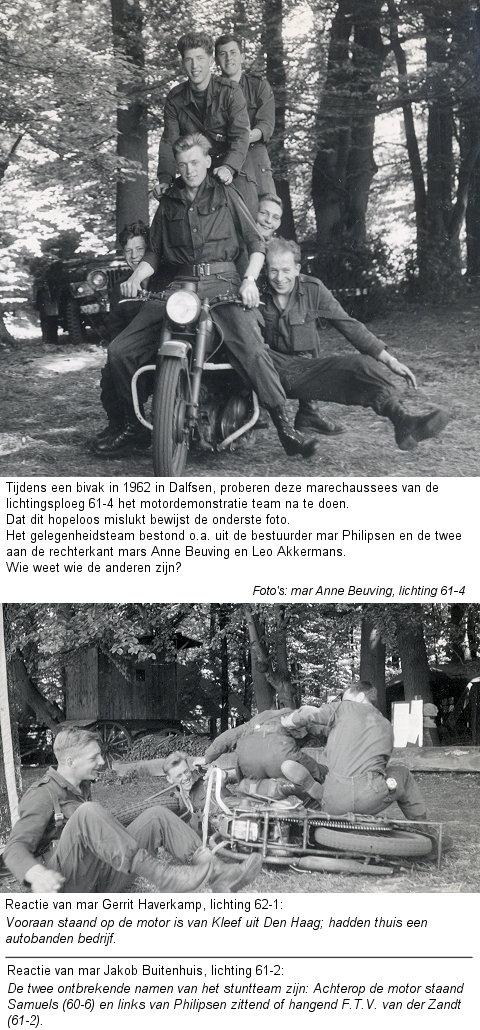 Tijdens een bivak in 1962 in Dalfsen, proberen deze marechaussees van de lichtingsploeg 61-4 het motordemonstratie team na te doen.
Dat dit hopeloos mislukt bewijst de onderste foto.
Het gelegenheidsteam bestond o.a. uit de bestuurder mar Philipsen en de twee aan de rechterkant mars Anne Beuving en Leo Akkermans.
Wie weet wie de anderen zijn?

Foto's: mar Anne Beuving, lichting 61-4

Reactie van mar Gerrit Haverkamp, lichting 62-1:
Vooraan staand op de motor is van Kleef uit Den Haag; hadden thuis een autobanden bedrijf.

Reactie van mar Jakob Buitenhuis, lichting 61-2:
De twee ontbrekende namen van het stuntteam zijn: Achterop de motor staand Samuels (60-6) en links van Philipsen zittend of hangend F.T.V. van der Zandt (61-2).